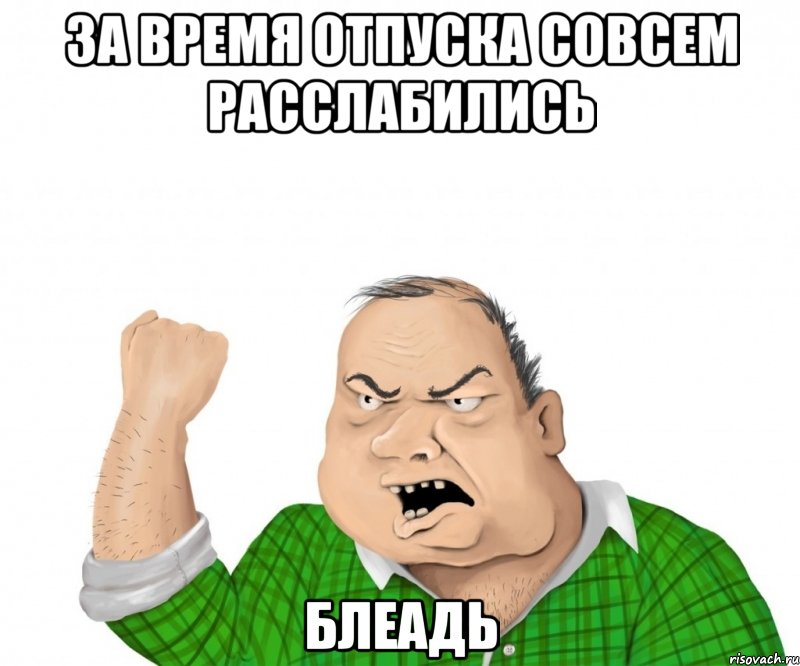 ЗА ВРЕМЯ ОТПУСКА СОВСЕМ РАССЛАБИЛИСЬ

БЛЕАДЬ

risovach.ru